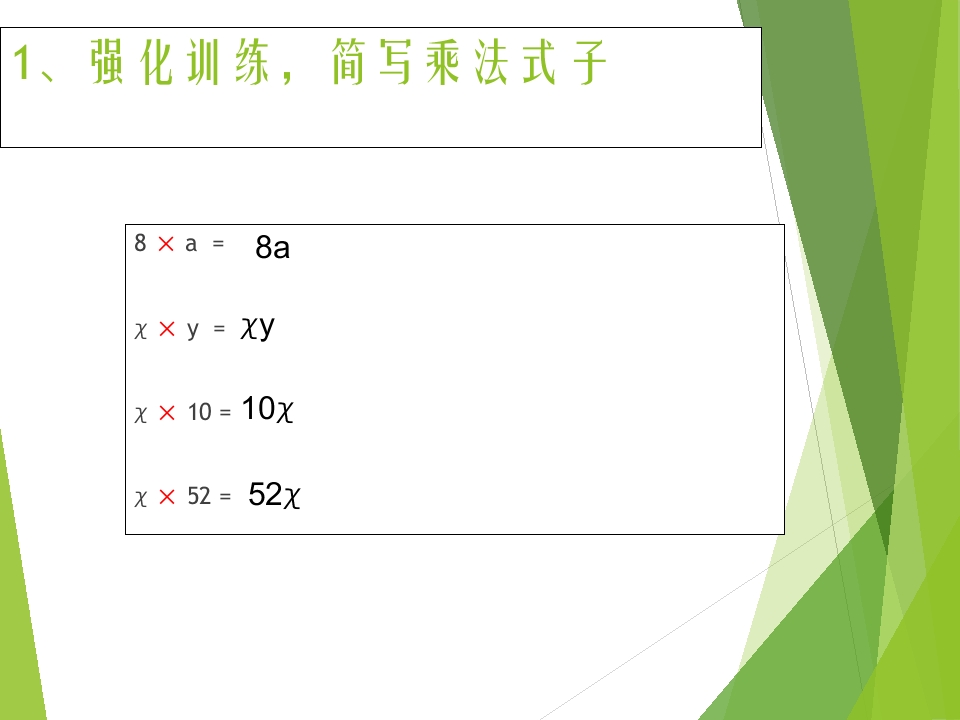 1、强化训练，简写乘法式子

$8 \times a = 8a$

$\chi \times y = \chi y$

$\chi \times 10 = 10\chi$

$\chi \times 52 = 52\chi$